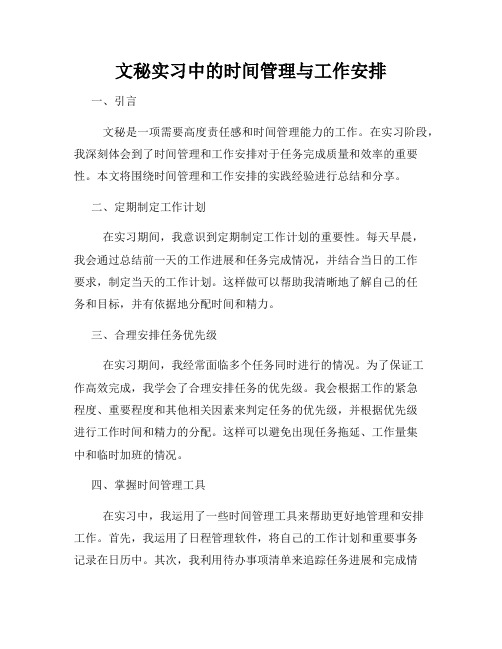 文秘实习中的时间管理与工作安排

一、引言

文秘是一项需要高度责任感和时间管理能力的工作。在实习阶段，我深刻体会到了时间管理和工作安排对于任务完成质量和效率的重要性。本文将围绕时间管理和工作安排的实践经验进行总结和分享。

二、定期制定工作计划

在实习期间，我意识到定期制定工作计划的重要性。每天早晨，我会通过总结前一天的工作进展和任务完成情况，并结合当日的工作要求，制定当天的工作计划。这样做可以帮助我清晰地了解自己的任务和目标，并有依据地分配时间和精力。

三、合理安排任务优先级

在实习期间，我经常面临多个任务同时进行的情况。为了保证工作高效完成，我学会了合理安排任务的优先级。我会根据工作的紧急程度、重要程度和其他相关因素来判定任务的优先级，并根据优先级进行工作时间和精力的分配。这样可以避免出现任务拖延、工作量集中和临时加班的情况。

四、掌握时间管理工具

在实习中，我运用了一些时间管理工具来帮助更好地管理和安排工作。首先，我运用了日程管理软件，将自己的工作计划和重要事务记录在日历中。其次，我利用待办事项清单来追踪任务进展和完成情